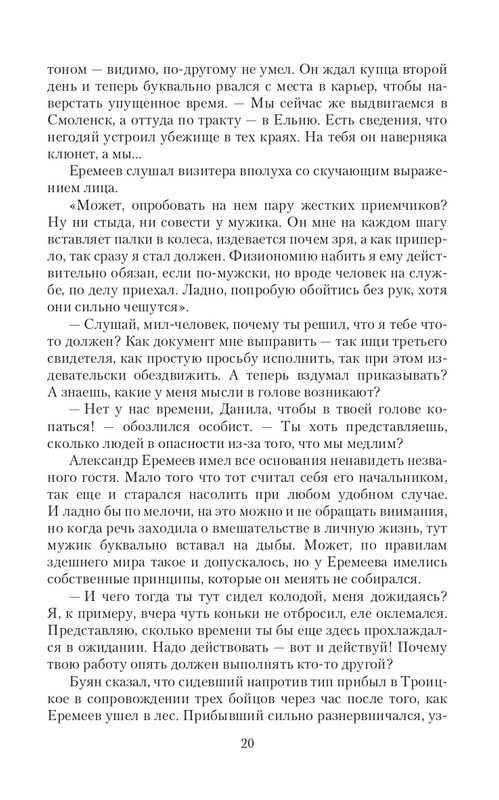 тоном — видимо, по-другому не умел. Он ждал купца второй день и теперь буквально рвался с места в карьер, чтобы наверстать упущенное время. — Мы сейчас же выдвигаемся в Смоленск, а оттуда по тракту — в Ельню. Есть сведения, что негодяй устроил убежище в тех краях. На тебя он наверняка клюнет, а мы...

Еремеев слушал визитера вполуха со скучающим выражением лица.

«Может, опробовать на нем пару жестких приемчиков? Ну ни стыда, ни совести у мужика. Он мне на каждом шагу вставляет палки в колеса, издевается почем зря, а как приперло, так сразу я стал должен. Физиономию набить я ему действительно обязан, если по-мужски, но вроде человек на службе, по делу приехал. Ладно, попробую обойтись без рук, хотя они сильно чешутся».

— Слушай, мил-человек, почему ты решил, что я тебе что-то должен? Как документ мне выправить — так ищи третьего свидетеля, как простую просьбу исполнить, так при этом издевательски обездвижить. А теперь вздумал приказывать? А знаешь, какие у меня мысли в голове возникают?

— Нет у нас времени, Данила, чтобы в твоей голове копаться! — обозлился особист. — Ты хоть представляешь, сколько людей в опасности из-за того, что мы медлим?

Александр Еремеев имел все основания ненавидеть незваного гостя. Мало того что тот считал себя его начальником, так еще и старался насолить при любом удобном случае. И ладно бы по мелочи, на это можно и не обращать внимания, но когда речь заходила о вмешательстве в личную жизнь, тут мужик буквально вставал на дыбы. Может, по правилам здешнего мира такое и допускалось, но у Еремеева имелись собственные принципы, которые он менять не собирался.

— И чего тогда ты тут сидел колодой, меня дожидаясь? Я, к примеру, вчера чуть коньки не отбросил, еле оклемался. Представляю, сколько времени ты бы еще здесь прохлаждался в ожидании. Надо действовать — вот и действуй! Почему твою работу опять должен выполнять кто-то другой?

Буян сказал, что сидевший напротив тип прибыл в Троицкое в сопровождении трех бойцов через час после того, как Еремеев ушел в лес. Прибывший сильно разнервничался, уз-

20